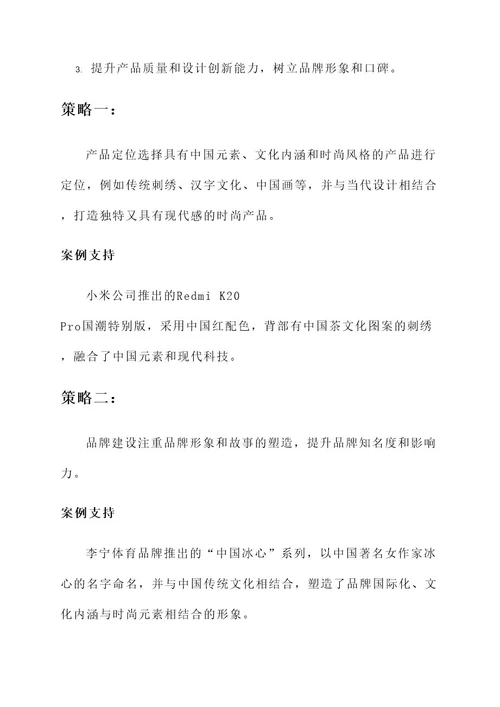 3. 提升产品质量和设计创新能力，树立品牌形象和口碑。

策略一：

产品定位选择具有中国元素、文化内涵和时尚风格的产品进行定位，例如传统刺绣、汉字文化、中国画等，并与当代设计相结合，打造独特又具有现代感的时尚产品。

案例支持

小米公司推出的Redmi K20 Pro国潮特别版，采用中国红配色，背部有中国茶文化图案的刺绣，融合了中国元素和现代科技。

策略二：

品牌建设注重品牌形象和故事的塑造，提升品牌知名度和影响力。

案例支持

李宁体育品牌推出的“中国冰心”系列，以中国著名女作家冰心的名字命名，并与中国传统文化相结合，塑造了品牌国际化、文化内涵与时尚元素相结合的形象。